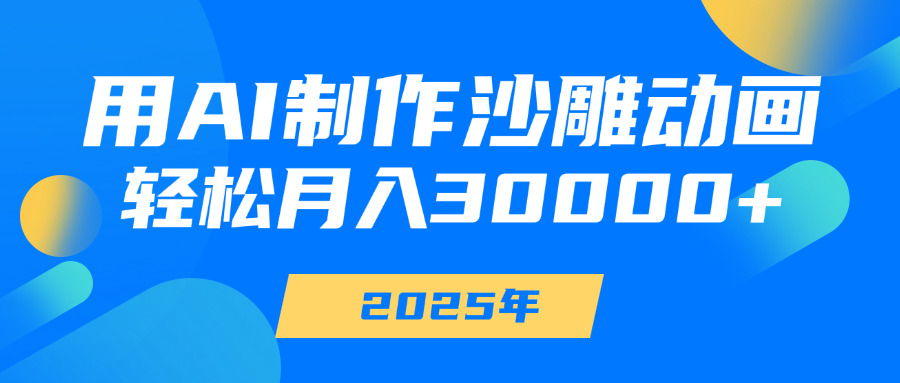 用AI制作沙雕动画
轻松月入30000+

2025年